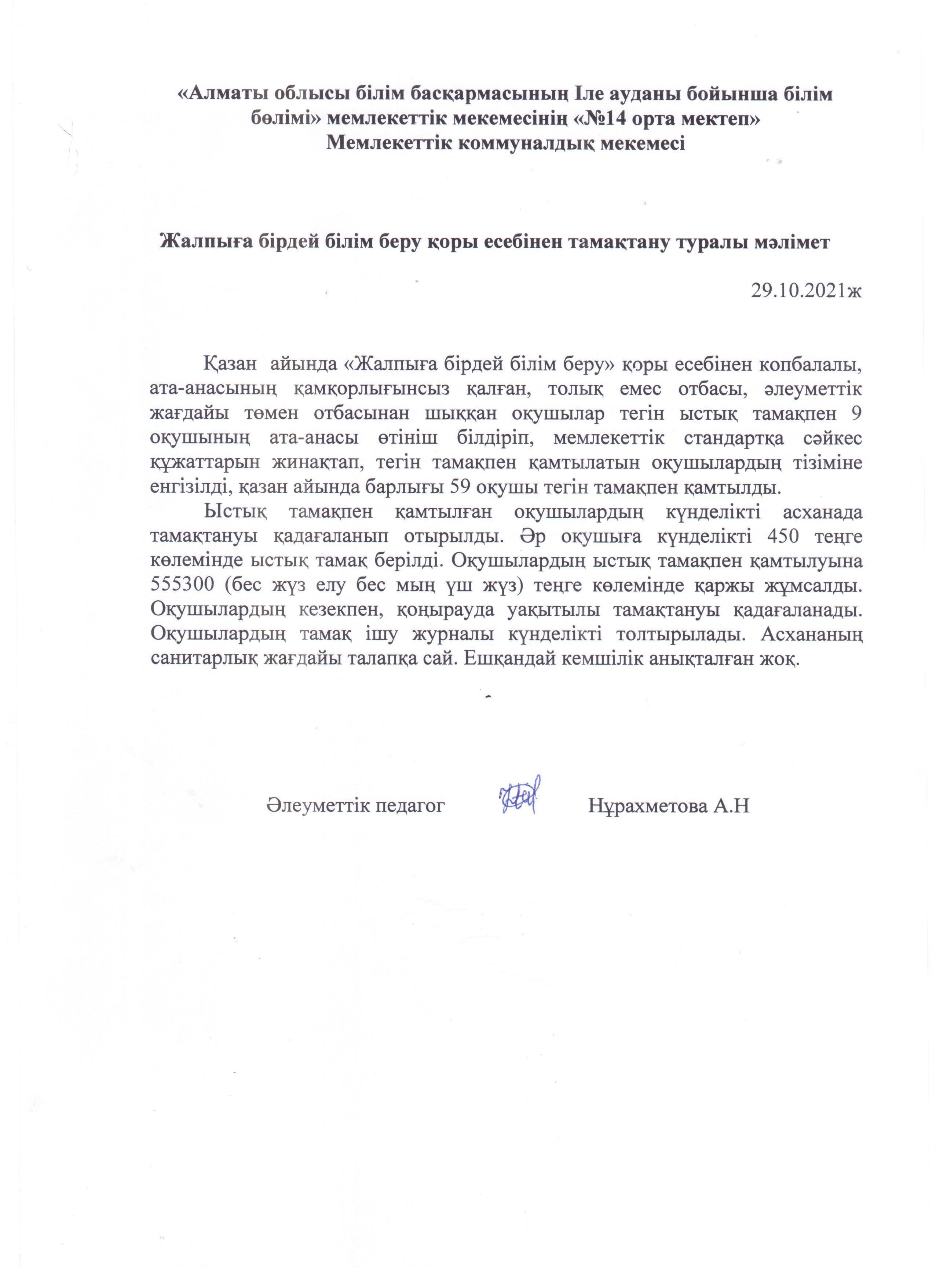 «Алматы облысы білім басқармасының Іле ауданы бойынша білім бөлімі» мемлекеттік мекемесінің «№14 орта мектеп» Мемлекеттік коммуналдық мекемесі

Жалпыға бірдей білім беру қоры есебінен тамақтану туралы мәлімет

29.10.2021ж

Қазан айында «Жалпыға бірдей білім беру» қоры есебінен копбалалы, ата-анасының қамқорлығынсыз қалған, толық емес отбасы, әлеуметтік жағдайы төмен отбасынан шыққан оқушылар тегін ыстық тамақпен 9 оқушының ата-анасы өтініш білдіріп, мемлекеттік стандартқа сәйкес құжаттарын жинақтап, тегін тамақпен қамтылатын оқушылардың тізіміне енгізілді, қазан айында барлығы 59 оқушы тегін тамақпен қамтылды.

Ыстық тамақпен қамтылған оқушылардың күнделікті асханада тамақтануы қадағаланып отырылды. Әр оқушыға күнделікті 450 теңге көлемінде ыстық тамақ берілді. Оқушылардың ыстық тамақпен қамтылуына 555300 (бес жүз елу бес мың үш жүз) теңге көлемінде қаржы жұмсалды. Оқушылардың кезекпен, қоңырауда уақытылы тамақтануы қадағаланады. Оқушылардың тамақ ішу журналы күнделікті толтырылады. Асхананың санитарлық жағдайы талапқа сай. Ешқандай кемшілік анықталған жоқ.

Әлеуметтік педагог Нұрахметова А.Н